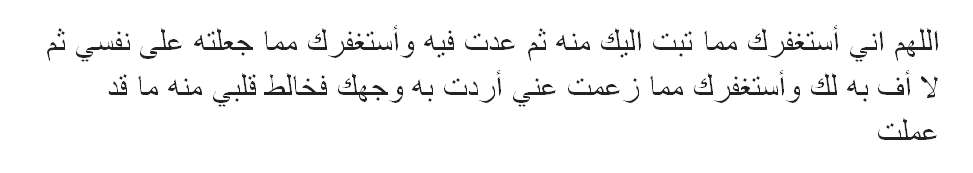 اللهم اني أستغفرك مما تبت اليك منه ثم عدت فيه وأستغفرك مما جعلته على نفسي ثم لا أف به لك وأستغفرك مما زعمت عني أردت به وجهك فخالط قلبي منه ما قد عملت